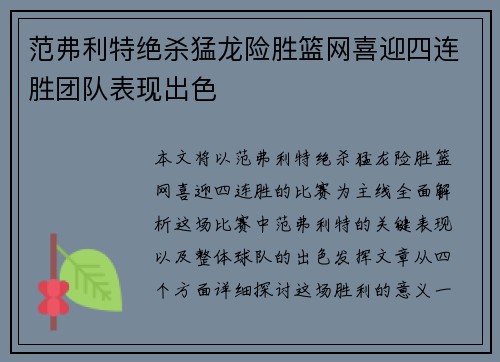 范弗利特绝杀猛龙险胜篮网喜迎四连胜团队表现出色

本文将以范弗利特绝杀猛龙险胜篮网喜迎四连胜的比赛为主线全面解析这场比赛中范弗利特的关键表现以及整体球队的出色发挥文章从四个方面详细探讨这场胜利的意义一